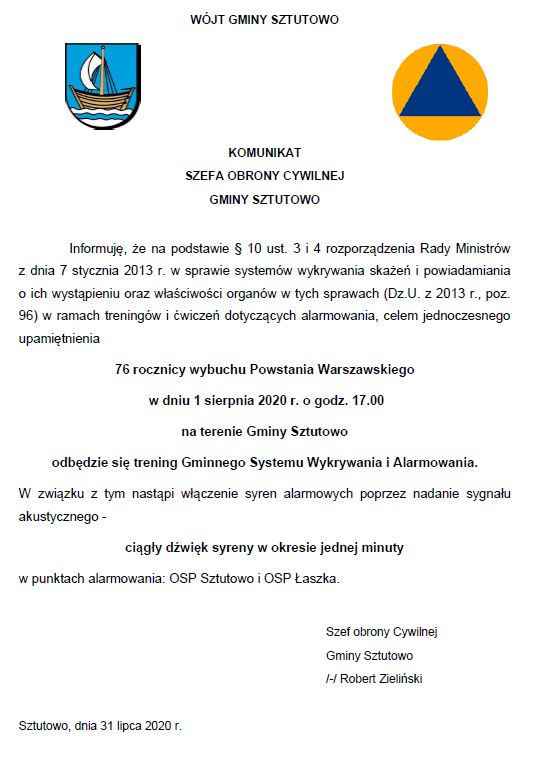 WÓJT GMINY SZTUTOWO

KOMUNIKAT
SZEFA OBRONY CYWILNEJ
GMINY SZTUTOWO

Informuję, że na podstawie § 10 ust. 3 i 4 rozporządzenia Rady Ministrów z dnia 7 stycznia 2013 r. w sprawie systemów wykrywania skażeń i powiadamiania o ich wystąpieniu oraz właściwości organów w tych sprawach (Dz.U. z 2013 r., poz. 96) w ramach treningów i ćwiczeń dotyczących alarmowania, celem jednoczesnego upamiętnienia

76 rocznicy wybuchu Powstania Warszawskiego

w dniu 1 sierpnia 2020 r. o godz. 17.00

na terenie Gminy Sztutowo

odbędzie się trening Gminnego Systemu Wykrywania i Alarmowania.

W związku z tym nastąpi włączenie syren alarmowych poprzez nadanie sygnału akustycznego -

ciągły dźwięk syreny w okresie jednej minuty

w punktach alarmowania: OSP Sztutowo i OSP Łaszka.

Szef obrony Cywilnej
Gminy Sztutowo
/-/ Robert Zieliński

Sztutowo, dnia 31 lipca 2020 r.